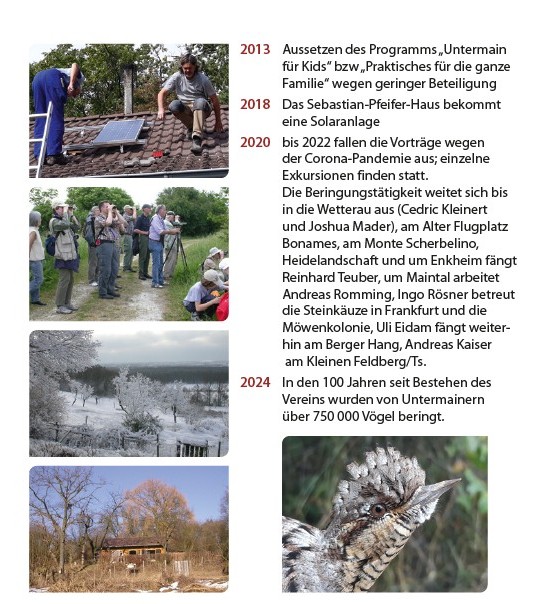 2013 Aussetzen des Programms „Untermain für Kids" bzw „Praktisches für die ganze Familie" wegen geringer Beteiligung

2018 Das Sebastian-Pfeifer-Haus bekommt eine Solaranlage

2020 bis 2022 fallen die Vorträge wegen der Corona-Pandemie aus; einzelne Exkursionen finden statt. Die Beringungstätigkeit weitet sich bis in die Wetterau aus (Cedric Kleinert und Joshua Mader), am Alter Flugplatz Bonames, am Monte Scherbelino, Heidelandschaft und um Enkheim fängt Reinhard Teuber, um Maintal arbeitet Andreas Romming, Ingo Rösner betreut die Steinkäuze in Frankfurt und die Möwenkolonie, Uli Eidam fängt weiterhin am Berger Hang, Andreas Kaiser am Kleinen Feldberg/Ts.

2024 In den 100 Jahren seit Bestehen des Vereins wurden von Untermainern über 750 000 Vögel beringt.